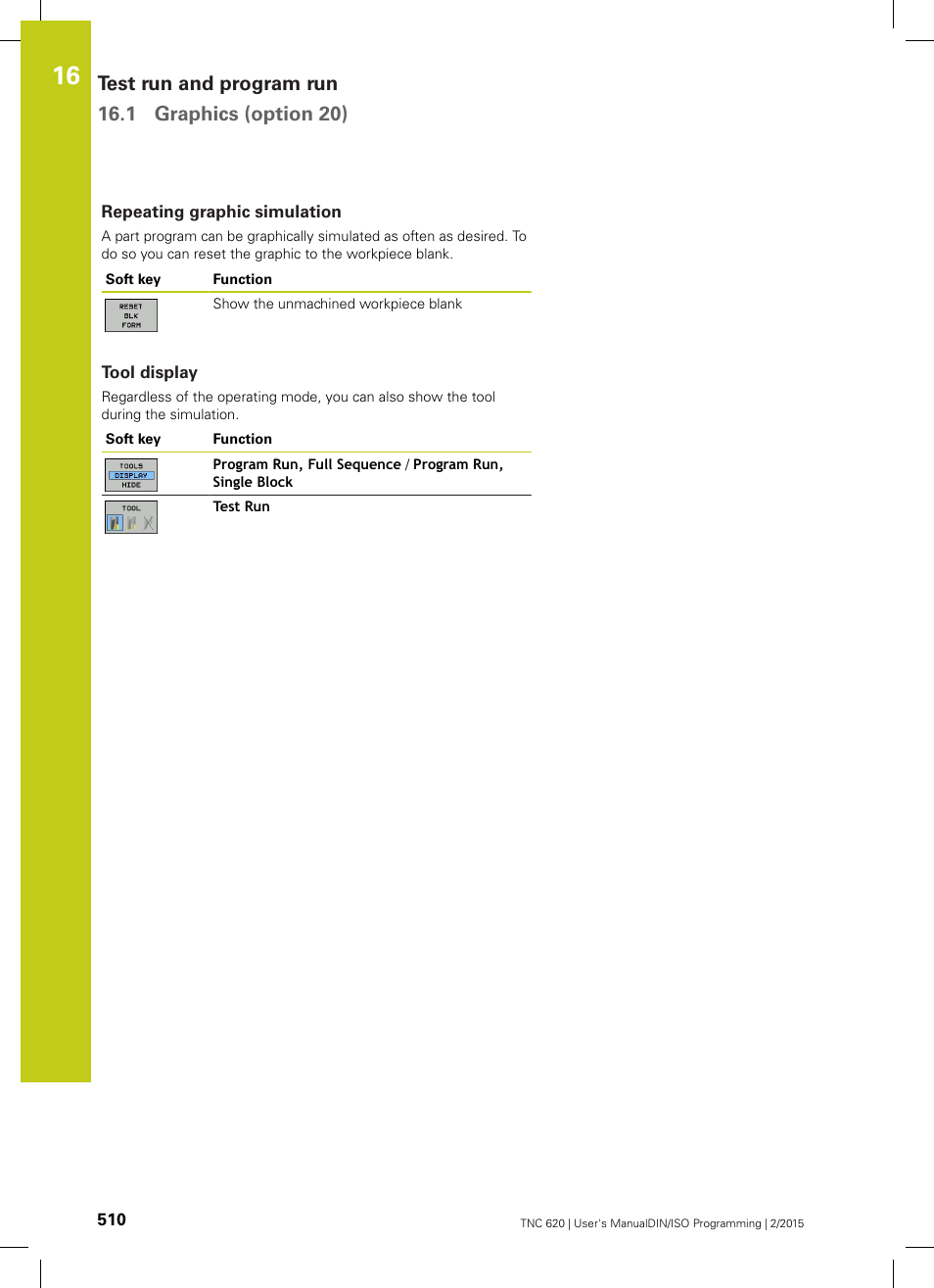 16

Test run and program run

16.1 Graphics (option 20)

Repeating graphic simulation

A part program can be graphically simulated as often as desired. To do so you can reset the graphic to the workpiece blank.

| Soft key | Function |
|---|---|
| RESET BLK FORM | Show the unmachined workpiece blank |

Tool display

Regardless of the operating mode, you can also show the tool during the simulation.

| Soft key | Function |
|---|---|
| TOOLS DISPLAY HIDE | Program Run, Full Sequence / Program Run, Single Block |
| TOOL | Test Run |

510

TNC 620 | User's ManualDIN/ISO Programming | 2/2015